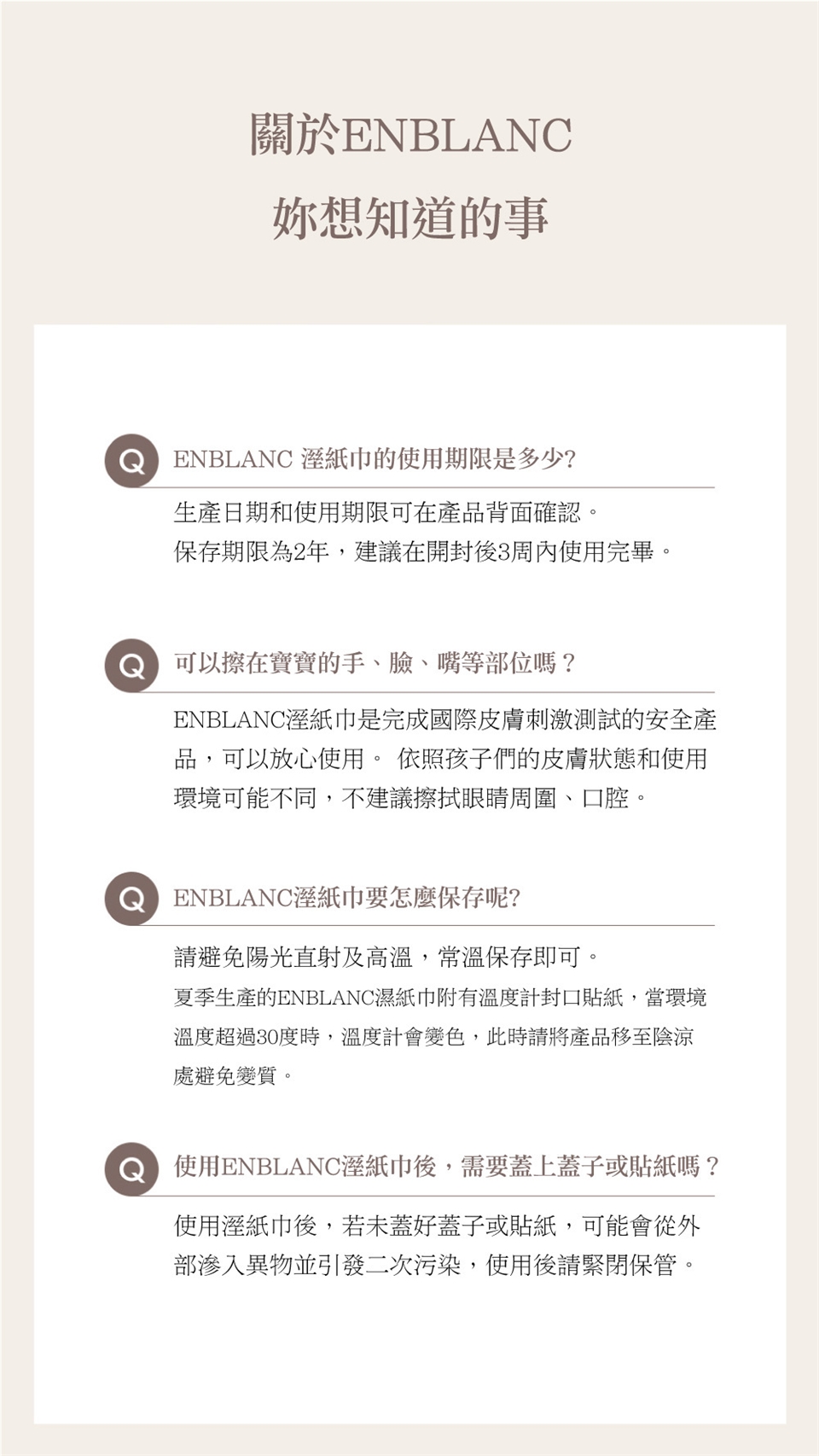 關於ENBLANC
妳想知道的事

Q ENBLANC 溼紙巾的使用期限是多少?

生產日期和使用期限可在產品背面確認。
保存期限為2年，建議在開封後3周內使用完畢。

Q 可以擦在寶寶的手、臉、嘴等部位嗎？

ENBLANC溼紙巾是完成國際皮膚刺激測試的安全產品，可以放心使用。 依照孩子們的皮膚狀態和使用環境可能不同，不建議擦拭眼睛周圍、口腔。

Q ENBLANC溼紙巾要怎麼保存呢?

請避免陽光直射及高溫，常溫保存即可。
夏季生產的ENBLANC濕紙巾附有溫度計封口貼紙，當環境溫度超過30度時，溫度計會變色，此時請將產品移至陰涼處避免變質。

Q 使用ENBLANC溼紙巾後，需要蓋上蓋子或貼紙嗎？

使用溼紙巾後，若未蓋好蓋子或貼紙，可能會從外部滲入異物並引發二次污染，使用後請緊閉保管。